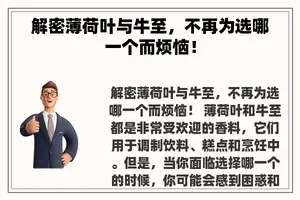 解密薄荷叶与牛至，不再为选哪一个而烦恼！

解密薄荷叶与牛至，不再为选哪一个而烦恼！ 薄荷叶和牛至都是非常受欢迎的香料，它们用于调制饮料、糕点和烹饪中。但是，当你面临选择哪一个的时候，你可能会感到困惑和